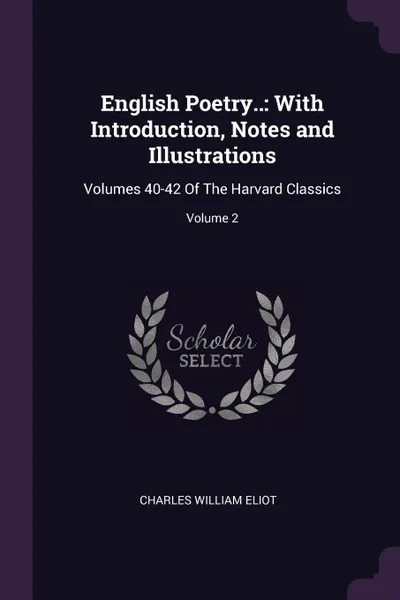 English Poetry..: With Introduction, Notes and Illustrations

Volumes 40-42 Of The Harvard Classics

Volume 2

Scholar
SELECT

CHARLES WILLIAM ELIOT